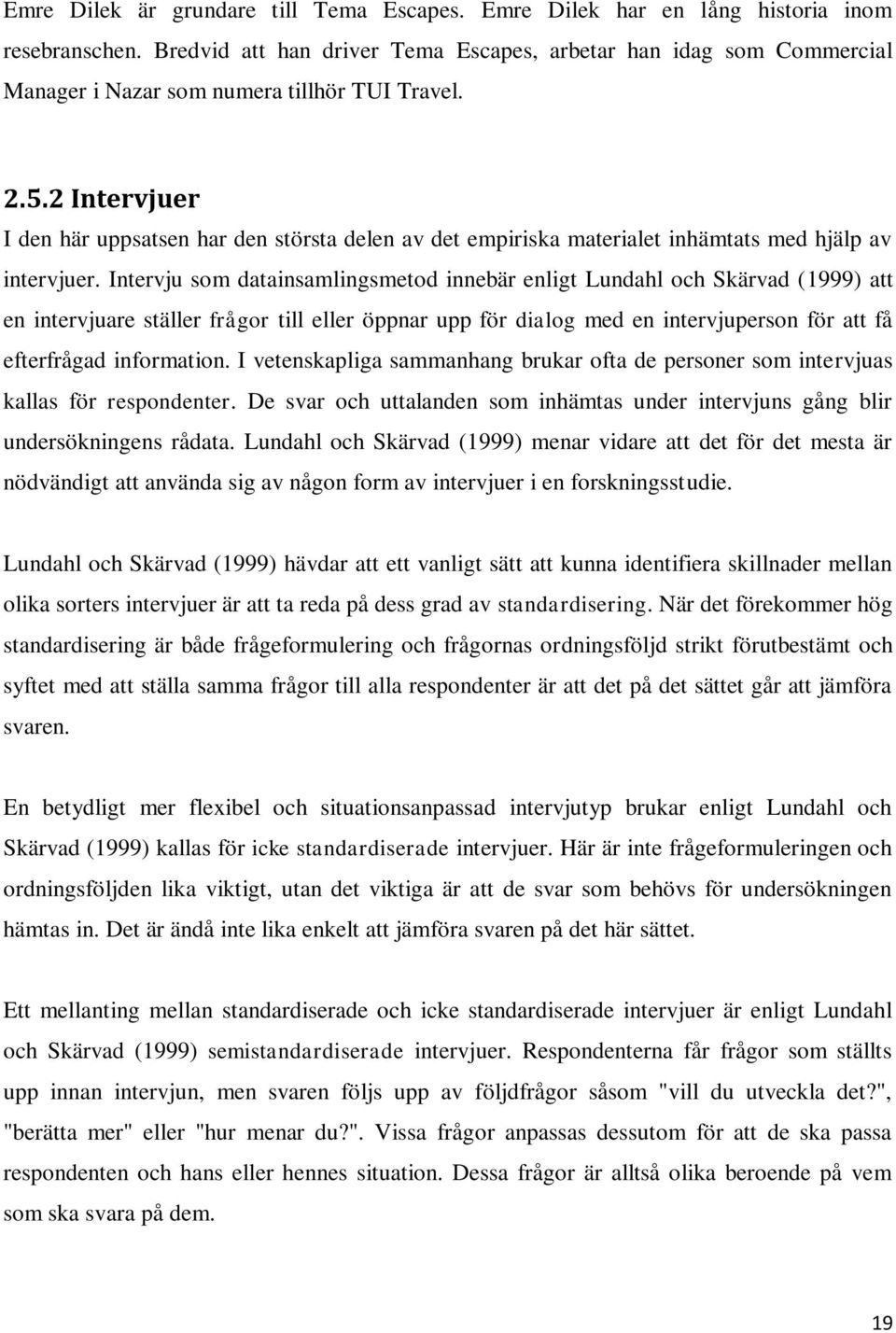 Emre Dilek är grundare till Tema Escapes. Emre Dilek har en lång historia inom resebranschen. Bredvid att han driver Tema Escapes, arbetar han idag som Commercial Manager i Nazar som numera tillhör TUI Travel.

2.5.2 Intervjuer

I den här uppsatsen har den största delen av det empiriska materialet inhämtats med hjälp av intervjuer. Intervju som datainsamlingsmetod innebär enligt Lundahl och Skärvad (1999) att en intervjuare ställer frågor till eller öppnar upp för dialog med en intervjuperson för att få efterfrågad information. I vetenskapliga sammanhang brukar ofta de personer som intervjuas kallas för respondenter. De svar och uttalanden som inhämtas under intervjuns gång blir undersökningens rådata. Lundahl och Skärvad (1999) menar vidare att det för det mesta är nödvändigt att använda sig av någon form av intervjuer i en forskningsstudie.

Lundahl och Skärvad (1999) hävdar att ett vanligt sätt att kunna identifiera skillnader mellan olika sorters intervjuer är att ta reda på dess grad av standardisering. När det förekommer hög standardisering är både frågeformulering och frågornas ordningsföljd strikt förutbestämt och syftet med att ställa samma frågor till alla respondenter är att det på det sättet går att jämföra svaren.

En betydligt mer flexibel och situationsanpassad intervjutyp brukar enligt Lundahl och Skärvad (1999) kallas för icke standardiserade intervjuer. Här är inte frågeformuleringen och ordningsföljden lika viktigt, utan det viktiga är att de svar som behövs för undersökningen hämtas in. Det är ändå inte lika enkelt att jämföra svaren på det här sättet.

Ett mellanting mellan standardiserade och icke standardiserade intervjuer är enligt Lundahl och Skärvad (1999) semistandardiserade intervjuer. Respondenterna får frågor som ställts upp innan intervjun, men svaren följs upp av följdfrågor såsom "vill du utveckla det?", "berätta mer" eller "hur menar du?". Vissa frågor anpassas dessutom för att de ska passa respondenten och hans eller hennes situation. Dessa frågor är alltså olika beroende på vem som ska svara på dem.

19